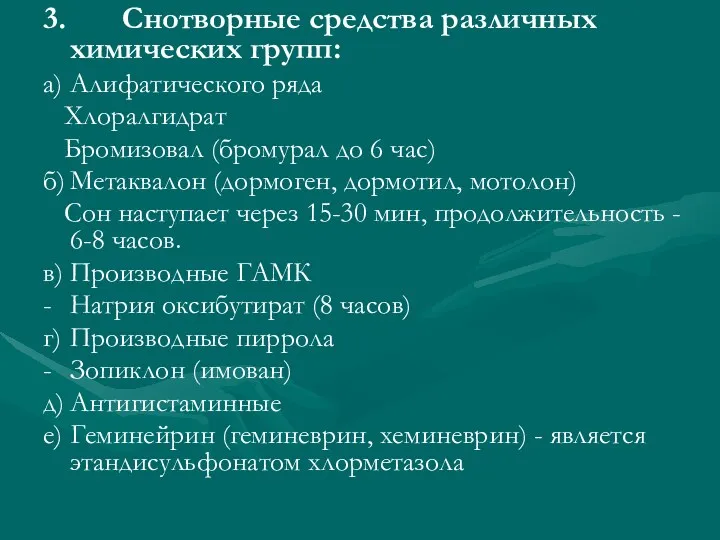 3. Снотворные средства различных химических групп:

а) Алифатического ряда

Хлоралгидрат

Бромизовал (бромурал до 6 час)

б) Метаквалон (дормоген, дормотил, мотолон)

Сон наступает через 15-30 мин, продолжительность - 6-8 часов.

в) Производные ГАМК

- Натрия оксибутират (8 часов)

г) Производные пиррола

- Зопиклон (имован)

д) Антигистаминные

е) Геминейрин (геминеврин, хеминеврин) - является этандисульфонатом хлорметазола